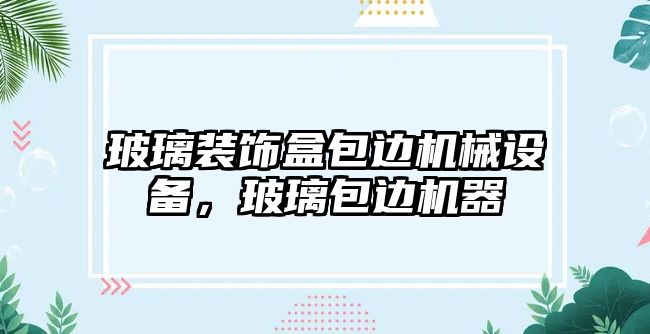 玻璃装饰盒包边机械设备，玻璃包边机器